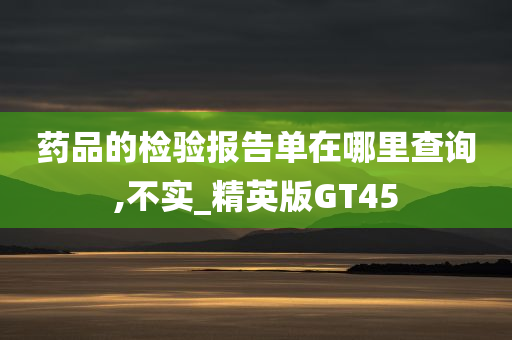 药品的检验报告单在哪里查询,不实_精英版GT45